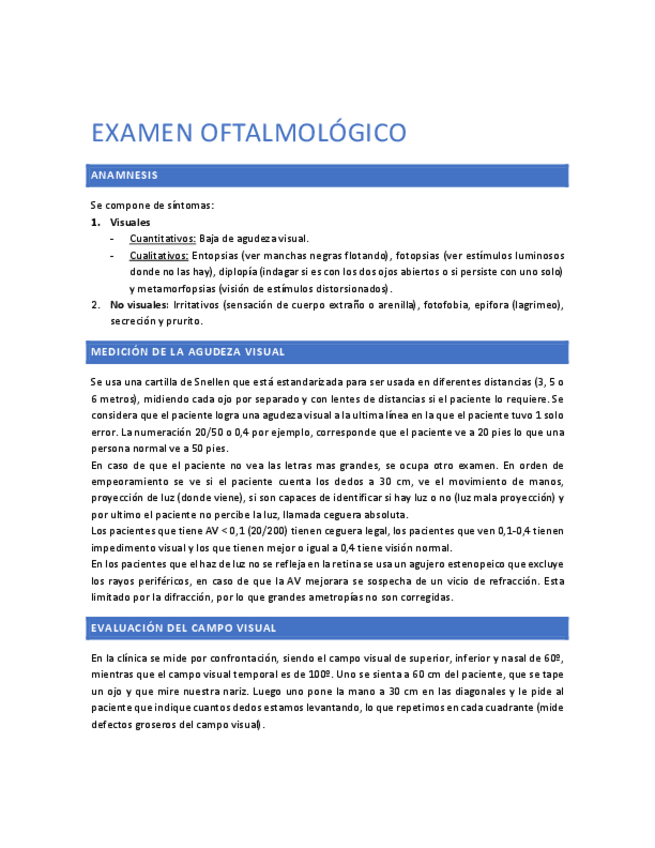 EXAMEN OFTALMOLÓGICO

ANAMNESIS

Se compone de síntomas:

1. Visuales
- Cuantitativos: Baja de agudeza visual.
- Cualitativos: Entopsias (ver manchas negras flotando), fotopsias (ver estímulos luminosos donde no las hay), diplopía (indagar si es con los dos ojos abiertos o si persiste con uno solo) y metamorfopsias (visión de estímulos distorsionados).
2. No visuales: Irritativos (sensación de cuerpo extraño o arenilla), fotofobia, epifora (lagrimeo), secreción y prurito.

MEDICIÓN DE LA AGUDEZA VISUAL

Se usa una cartilla de Snellen que está estandarizada para ser usada en diferentes distancias (3, 5 o 6 metros), midiendo cada ojo por separado y con lentes de distancias si el paciente lo requiere. Se considera que el paciente logra una agudeza visual a la ultima línea en la que el paciente tuvo 1 solo error. La numeración 20/50 o 0,4 por ejemplo, corresponde que el paciente ve a 20 pies lo que una persona normal ve a 50 pies.

En caso de que el paciente no vea las letras mas grandes, se ocupa otro examen. En orden de empeoramiento se ve si el paciente cuenta los dedos a 30 cm, ve el movimiento de manos, proyección de luz (donde viene), si son capaces de identificar si hay luz o no (luz mala proyección) y por ultimo el paciente no percibe la luz, llamada ceguera absoluta.

Los pacientes que tiene AV < 0,1 (20/200) tienen ceguera legal, los pacientes que ven 0,1-0,4 tienen impedimento visual y los que tienen mejor o igual a 0,4 tiene visión normal.

En los pacientes que el haz de luz no se refleja en la retina se usa un agujero estenopeico que excluye los rayos periféricos, en caso de que la AV mejorara se sospecha de un vicio de refracción. Esta limitado por la difracción, por lo que grandes ametropías no son corregidas.

EVALUACIÓN DEL CAMPO VISUAL

En la clínica se mide por confrontación, siendo el campo visual de superior, inferior y nasal de 60º, mientras que el campo visual temporal es de 100º. Uno se sienta a 60 cm del paciente, que se tape un ojo y que mire nuestra nariz. Luego uno pone la mano a 30 cm en las diagonales y le pide al paciente que indique cuantos dedos estamos levantando, lo que repetimos en cada cuadrante (mide defectos groseros del campo visual).